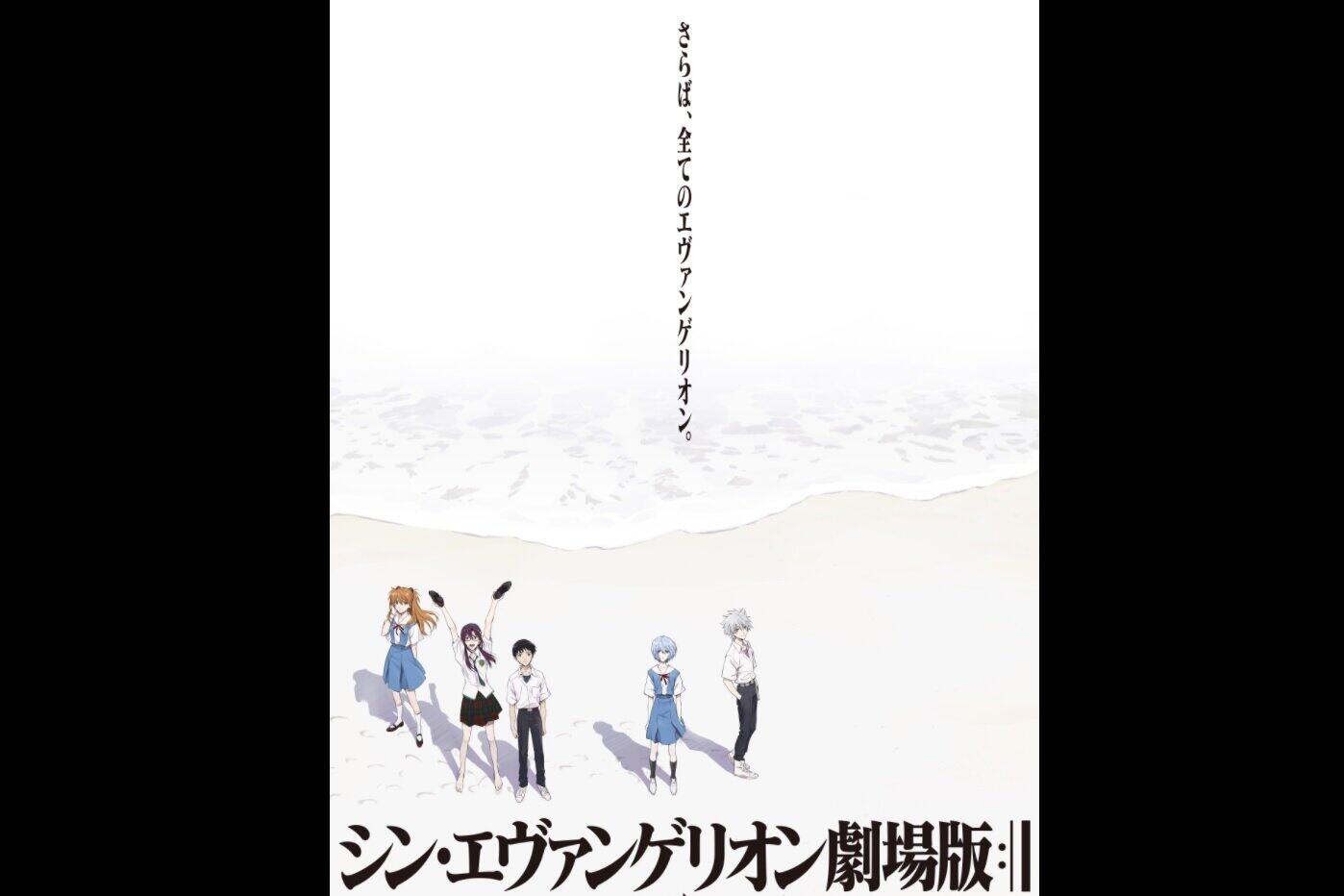 さらば、全てのエヴァンゲリオン。

シン・エヴァンゲリオン劇場版:||